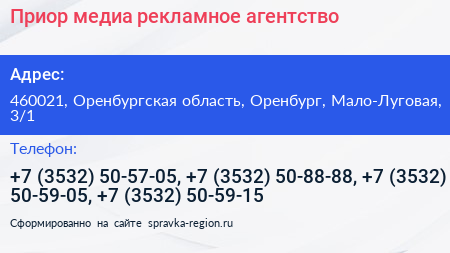 Приор медиа рекламное агентство

Адрес:

460021, Оренбургская область, Оренбург, Мало-Луговая, 3/1

Телефон:

+7 (3532) 50-57-05, +7 (3532) 50-88-88, +7 (3532) 50-59-05, +7 (3532) 50-59-15

Сформированно на сайте spravka-region.ru